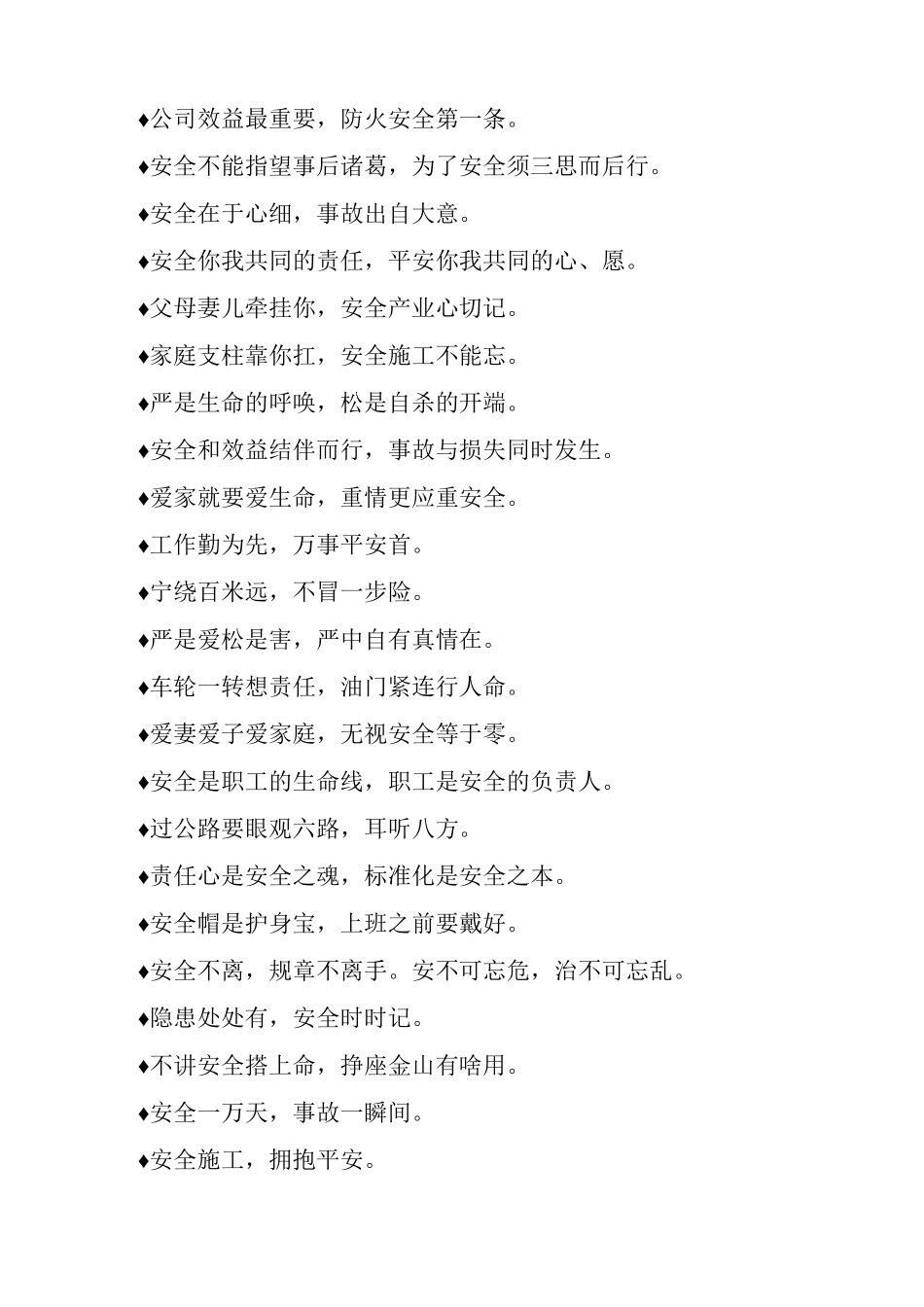 ♦公司效益最重要，防火安全第一条。

♦安全不能指望事后诸葛，为了安全须三思而后行。

♦安全在于心细，事故出自大意。

♦安全你我共同的责任，平安你我共同的心、愿。

♦父母妻儿牵挂你，安全产业心切记。

♦家庭支柱靠你扛，安全施工不能忘。

♦严是生命的呼唤，松是自杀的开端。

♦安全和效益结伴而行，事故与损失同时发生。

♦爱家就要爱生命，重情更应重安全。

♦工作勤为先，万事平安首。

♦宁绕百米远，不冒一步险。

♦严是爱松是害，严中自有真情在。

♦车轮一转想责任，油门紧连行人命。

♦爱妻爱子爱家庭，无视安全等于零。

♦安全是职工的生命线，职工是安全的负责人。

♦过公路要眼观六路，耳听八方。

♦责任心是安全之魂，标准化是安全之本。

♦安全帽是护身宝，上班之前要戴好。

♦安全不离，规章不离手。安不可忘危，治不可忘乱。

♦隐患处处有，安全时时记。

♦不讲安全搭上命，挣座金山有啥用。

♦安全一万天，事故一瞬间。

♦安全施工，拥抱平安。